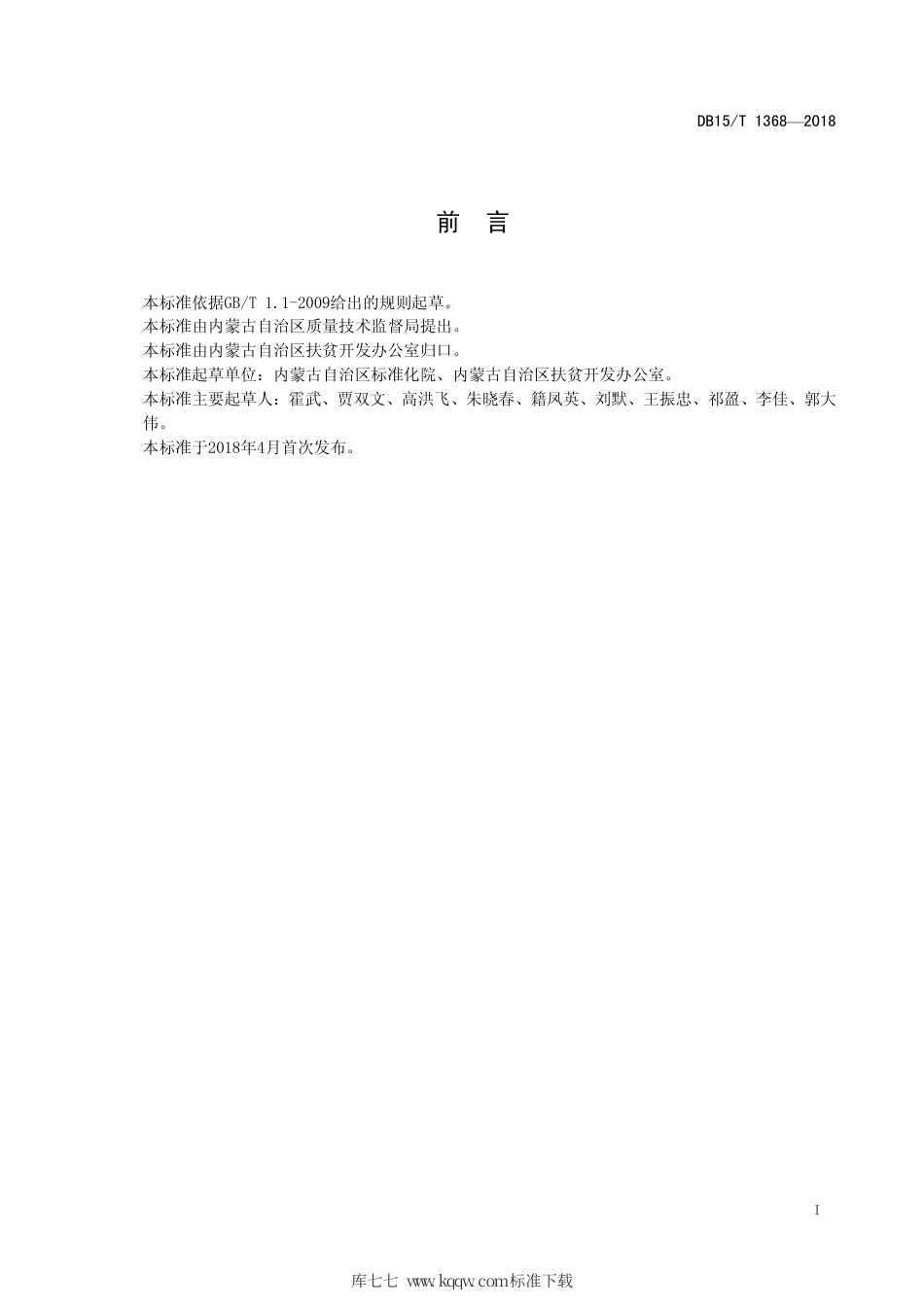 DB15/T 1368—2018

前　言

本标准依据GB/T 1.1-2009给出的规则起草。
本标准由内蒙古自治区质量技术监督局提出。
本标准由内蒙古自治区扶贫开发办公室归口。
本标准起草单位：内蒙古自治区标准化院、内蒙古自治区扶贫开发办公室。
本标准主要起草人：霍武、贾双文、高洪飞、朱晓春、籍凤英、刘默、王振忠、祁盈、李佳、郭大伟。
本标准于2018年4月首次发布。

I

库七七 www.kqqw.com标准下载